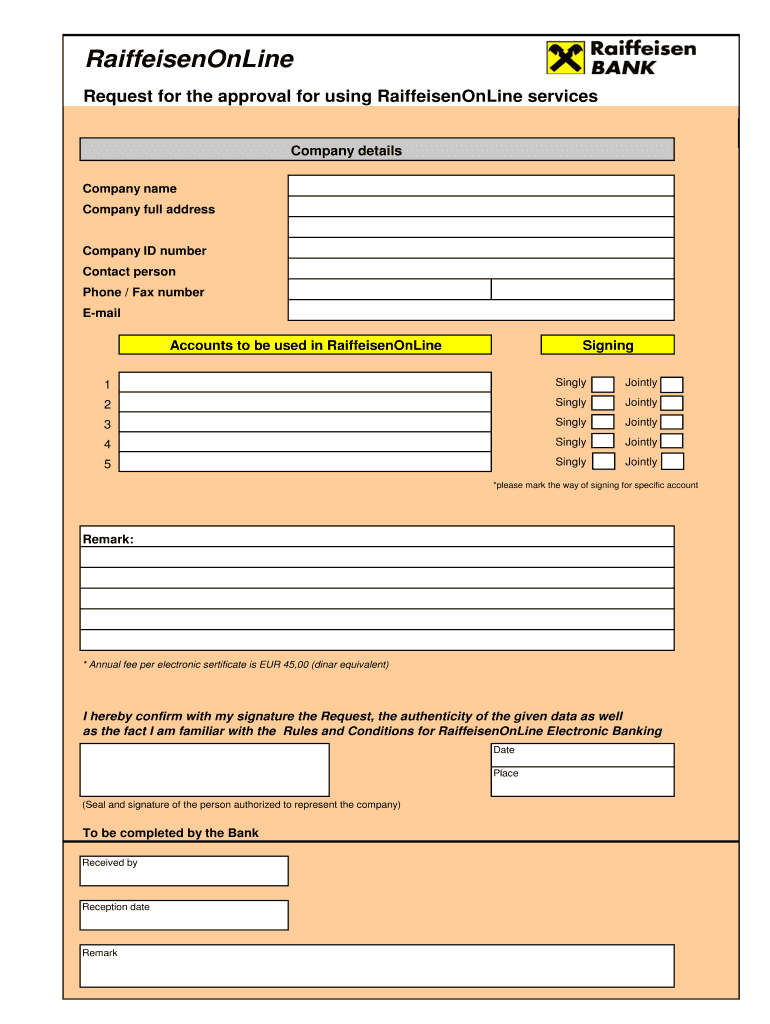 RaiffeisenOnLine

Raiffeisen BANK

Request for the approval for using RaiffeisenOnLine services

Company details

Company name
Company full address

Company ID number
Contact person
Phone / Fax number
E-mail

Accounts to be used in RaiffeisenOnLine

Signing

1 Singly Jointly
2 Singly Jointly
3 Singly Jointly
4 Singly Jointly
5 Singly Jointly

*please mark the way of signing for specific account

Remark:

* Annual fee per electronic sertificate is EUR 45,00 (dinar equivalent)

I hereby confirm with my signature the Request, the authenticity of the given data as well as the fact I am familiar with the Rules and Conditions for RaiffeisenOnLine Electronic Banking

Date
Place

(Seal and signature of the person authorized to represent the company)

To be completed by the Bank

Received by

Reception date

Remark